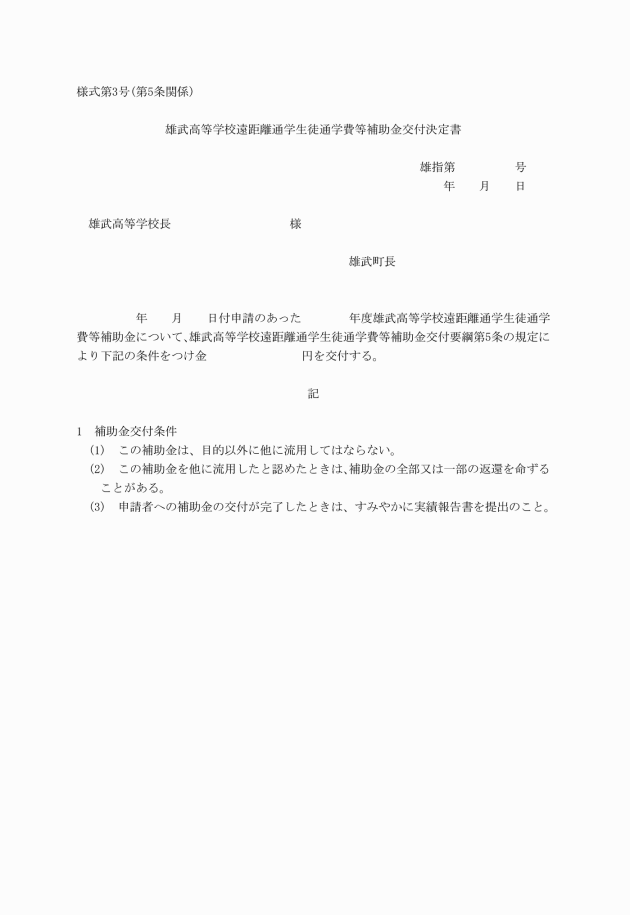 様式第3号(第5条関係)

雄武高等学校遠距離通学生徒通学費等補助金交付決定書

雄指第　　　　号
年　　月　　日

雄武高等学校長　　　　　　　　様

雄武町長

年　　月　　日付申請のあった　　　　年度雄武高等学校遠距離通学生徒通学費等補助金について、雄武高等学校遠距離通学生徒通学費等補助金交付要綱第5条の規定により下記の条件をつけ金　　　　　　　円を交付する。

記

1　補助金交付条件
(1)　この補助金は、目的以外に他に流用してはならない。
(2)　この補助金を他に流用したと認めたときは、補助金の全部又は一部の返還を命ずることがある。
(3)　申請者への補助金の交付が完了したときは、すみやかに実績報告書を提出のこと。